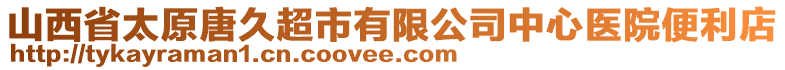 山西省太原唐久超市有限公司中心医院便利店
http://tykayraman1.cn.coovee.com